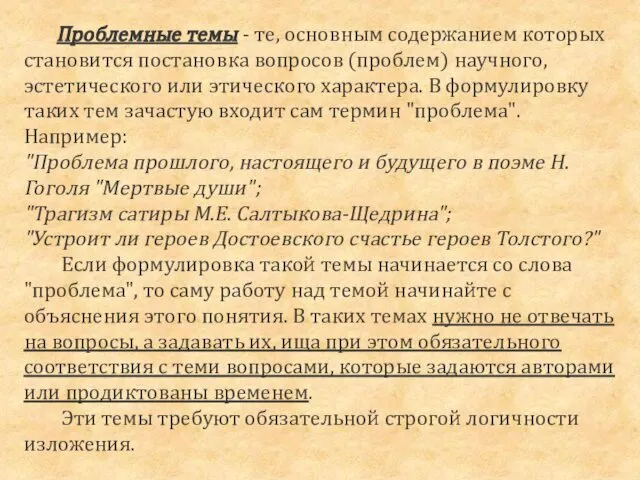 Проблемные темы - те, основным содержанием которых становится постановка вопросов (проблем) научного, эстетического или этического характера. В формулировку таких тем зачастую входит сам термин "проблема". Например:
"Проблема прошлого, настоящего и будущего в поэме Н. Гоголя "Мертвые души";
"Трагизм сатиры М.Е. Салтыкова-Щедрина";
"Устроит ли героев Достоевского счастье героев Толстого?"

Если формулировка такой темы начинается со слова "проблема", то саму работу над темой начинайте с объяснения этого понятия. В таких темах нужно не отвечать на вопросы, а задавать их, ища при этом обязательного соответствия с теми вопросами, которые задаются авторами или продиктованы временем.

Эти темы требуют обязательной строгой логичности изложения.